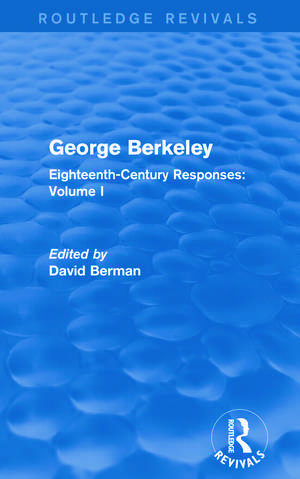 ROUTLEDGE REVIVALS

George Berkeley

Eighteenth-Century Responses: Volume I

Edited by
David Berman

ROUTLEDGE
REVIVALS